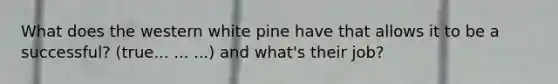 What does the western white pine have that allows it to be a successful? (true... ... ...) and what's their job?